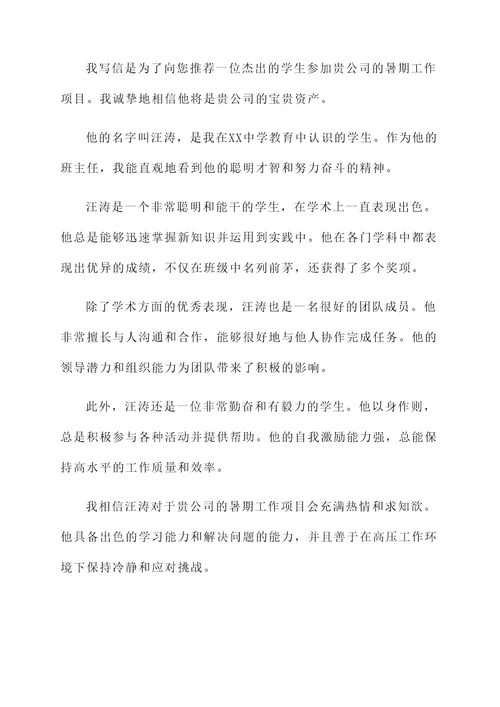 我写信是为了向您推荐一位杰出的学生参加贵公司的暑期工作项目。我诚挚地相信他将是贵公司的宝贵资产。

他的名字叫汪涛，是我在XX中学教育中认识的学生。作为他的班主任，我能直观地看到他的聪明才智和努力奋斗的精神。

汪涛是一个非常聪明和能干的学生，在学术上一直表现出色。他总是能够迅速掌握新知识并运用到实践中。他在各门学科中都表现出优异的成绩，不仅在班级中名列前茅，还获得了多个奖项。

除了学术方面的优秀表现，汪涛也是一名很好的团队成员。他非常擅长与人沟通和合作，能够很好地与他人协作完成任务。他的领导潜力和组织能力为团队带来了积极的影响。

此外，汪涛还是一位非常勤奋和有毅力的学生。他以身作则，总是积极参与各种活动并提供帮助。他的自我激励能力强，总能保持高水平的工作质量和效率。

我相信汪涛对于贵公司的暑期工作项目会充满热情和求知欲。他具备出色的学习能力和解决问题的能力，并且善于在高压工作环境下保持冷静和应对挑战。